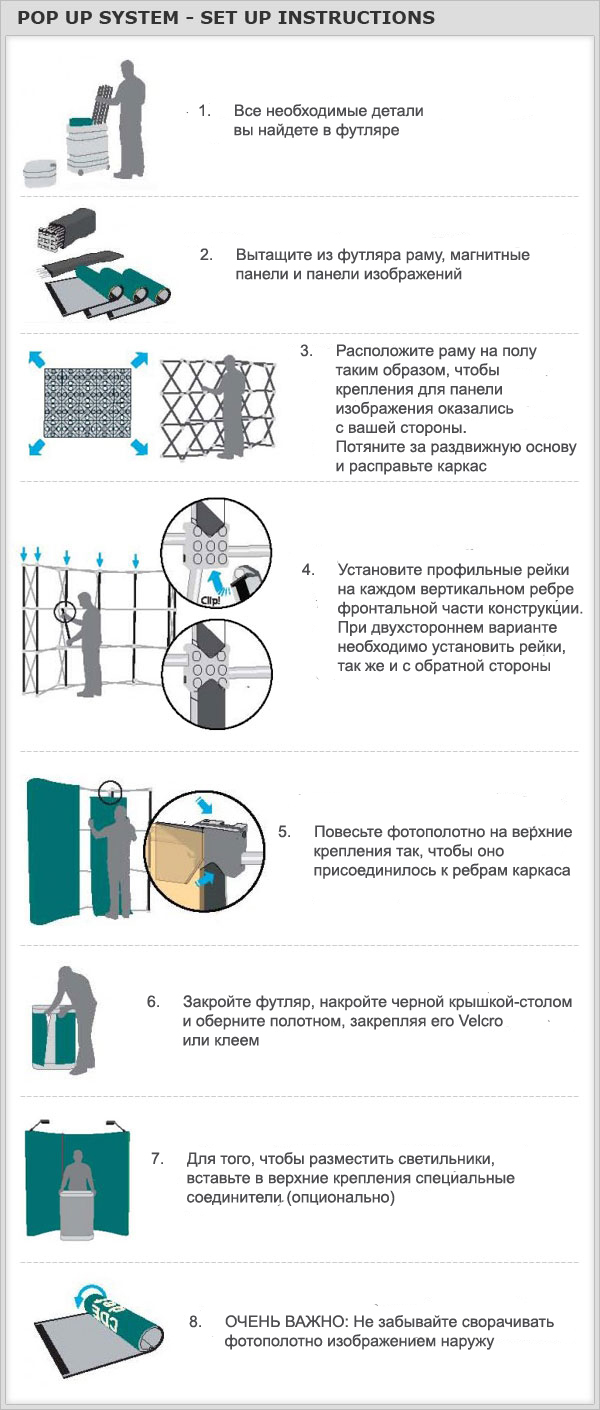 POP UP SYSTEM - SET UP INSTRUCTIONS

1. Все необходимые детали вы найдете в футляре

2. Вытащите из футляра раму, магнитные панели и панели изображений

3. Расположите раму на полу таким образом, чтобы крепления для панели изображения оказались с вашей стороны. Потяните за раздвижную основу и расправьте каркас

Clip!

4. Установите профильные рейки на каждом вертикальном ребре фронтальной части конструкции. При двухстороннем варианте необходимо установить рейки, так же и с обратной стороны

5. Повесьте фотополотно на верхние крепления так, чтобы оно присоединилось к ребрам каркаса

6. Закройте футляр, накройте черной крышкой-столом и оберните полотном, закрепляя его Velcro или клеем

7. Для того, чтобы разместить светильники, вставьте в верхние крепления специальные соединители (опционально)

8. ОЧЕНЬ ВАЖНО: Не забывайте сворачивать фотополотно изображением наружу